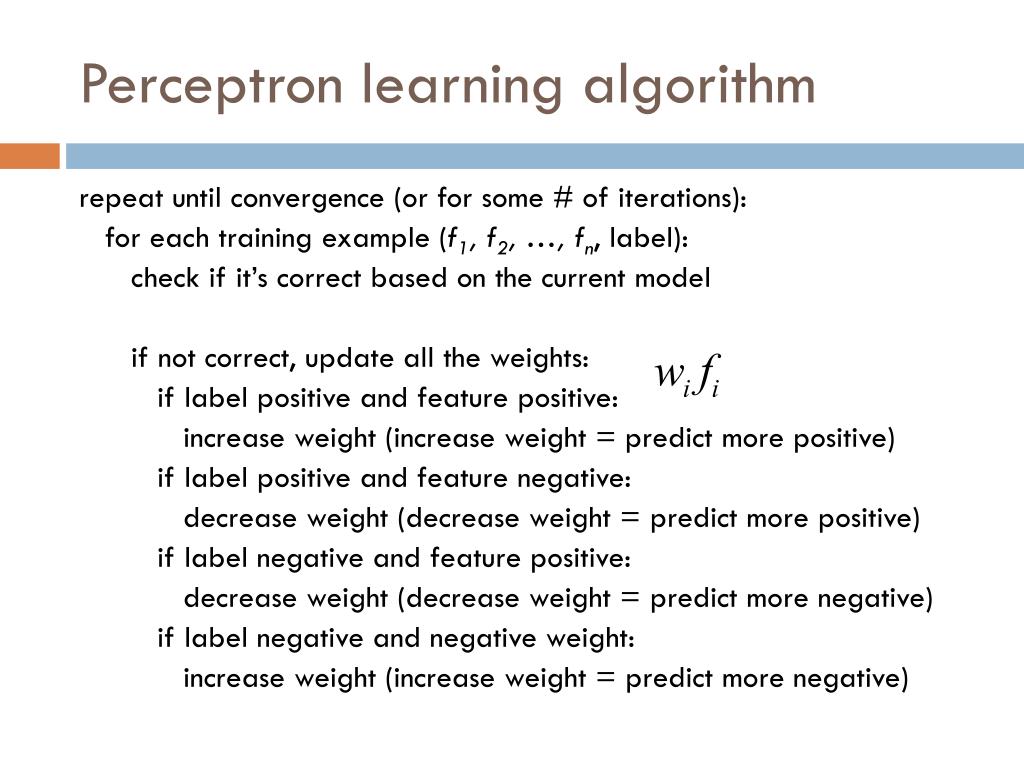 Perceptron learning algorithm

repeat until convergence (or for some # of iterations):
for each training example ($f_1$, $f_2$, …, $f_n$, label):
check if it's correct based on the current model

if not correct, update all the weights:
$w_i f_i$
if label positive and feature positive:
increase weight (increase weight = predict more positive)
if label positive and feature negative:
decrease weight (decrease weight = predict more positive)
if label negative and feature positive:
decrease weight (decrease weight = predict more negative)
if label negative and negative weight:
increase weight (increase weight = predict more negative)